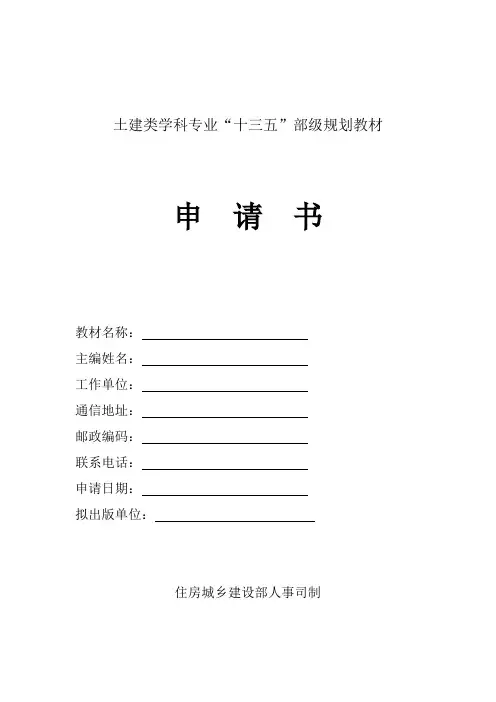 土建类学科专业“十三五”部级规划教材

申 请 书

教材名称：

主编姓名：

工作单位：

通信地址：

邮政编码：

联系电话：

申请日期：

拟出版单位：

住房城乡建设部人事司制